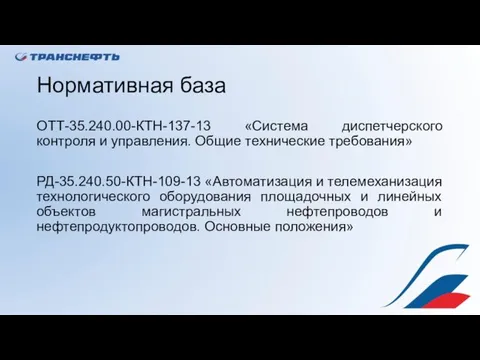 ТРАНСНЕФТЬ

Нормативная база

ОТТ-35.240.00-КТН-137-13 «Система диспетчерского контроля и управления. Общие технические требования»

РД-35.240.50-КТН-109-13 «Автоматизация и телемеханизация технологического оборудования площадочных и линейных объектов магистральных нефтепроводов и нефтепродуктопроводов. Основные положения»